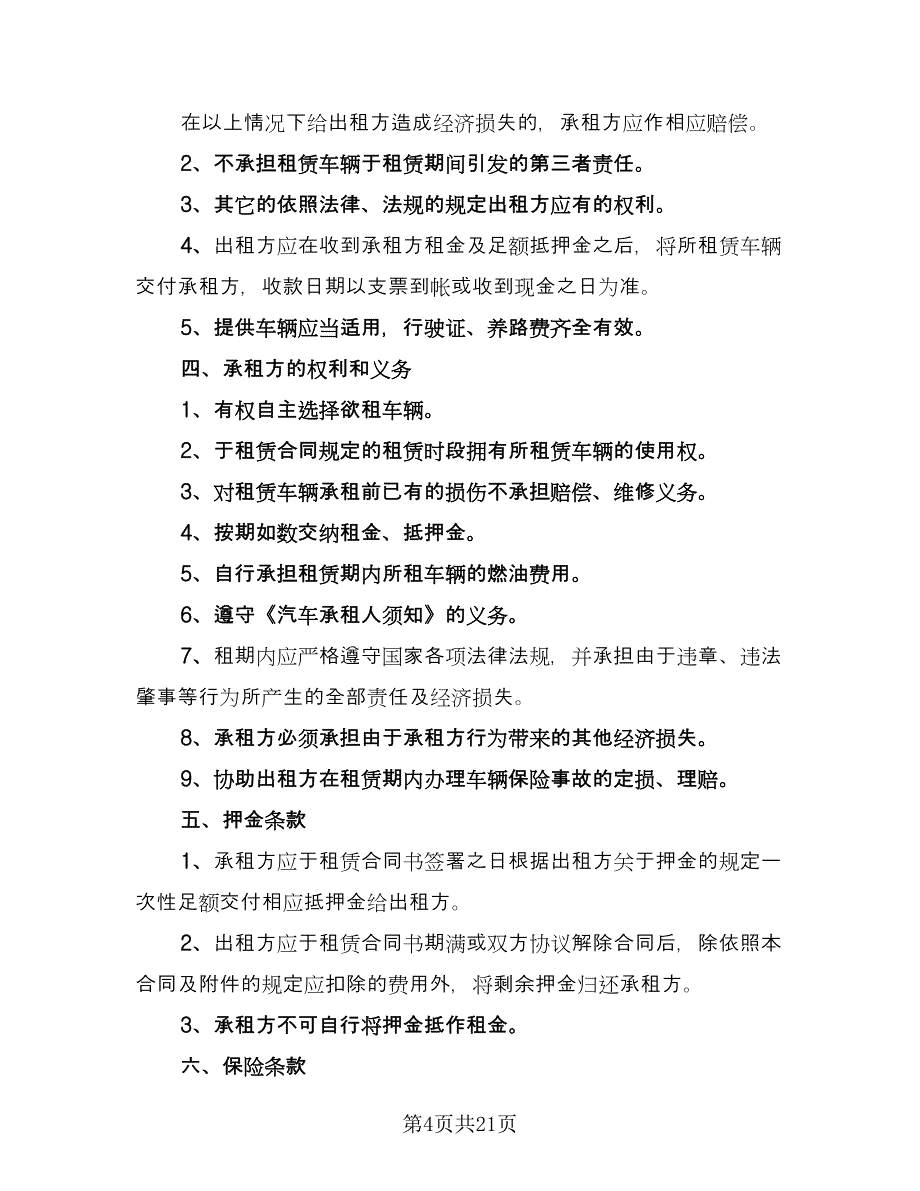 在以上情况下给出租方造成经济损失的，承租方应作相应赔偿。

2、不承担租赁车辆于租赁期间引发的第三者责任。

3、其它的依照法律、法规的规定出租方应有的权利。

4、出租方应在收到承租方租金及足额抵押金之后，将所租赁车辆交付承租方，收款日期以支票到帐或收到现金之日为准。

5、提供车辆应当适用，行驶证、养路费齐全有效。

四、承租方的权利和义务

1、有权自主选择欲租车辆。

2、于租赁合同规定的租赁时段拥有所租赁车辆的使用权。

3、对租赁车辆承租前已有的损伤不承担赔偿、维修义务。

4、按期如数交纳租金、抵押金。

5、自行承担租赁期内所租车辆的燃油费用。

6、遵守《汽车承租人须知》的义务。

7、租期内应严格遵守国家各项法律法规，并承担由于违章、违法肇事等行为所产生的全部责任及经济损失。

8、承租方必须承担由于承租方行为带来的其他经济损失。

9、协助出租方在租赁期内办理车辆保险事故的定损、理赔。

五、押金条款

1、承租方应于租赁合同书签署之日根据出租方关于押金的规定一次性足额交付相应抵押金给出租方。

2、出租方应于租赁合同书期满或双方协议解除合同后，除依照本合同及附件的规定应扣除的费用外，将剩余押金归还承租方。

3、承租方不可自行将押金抵作租金。

六、保险条款

第4页共21页